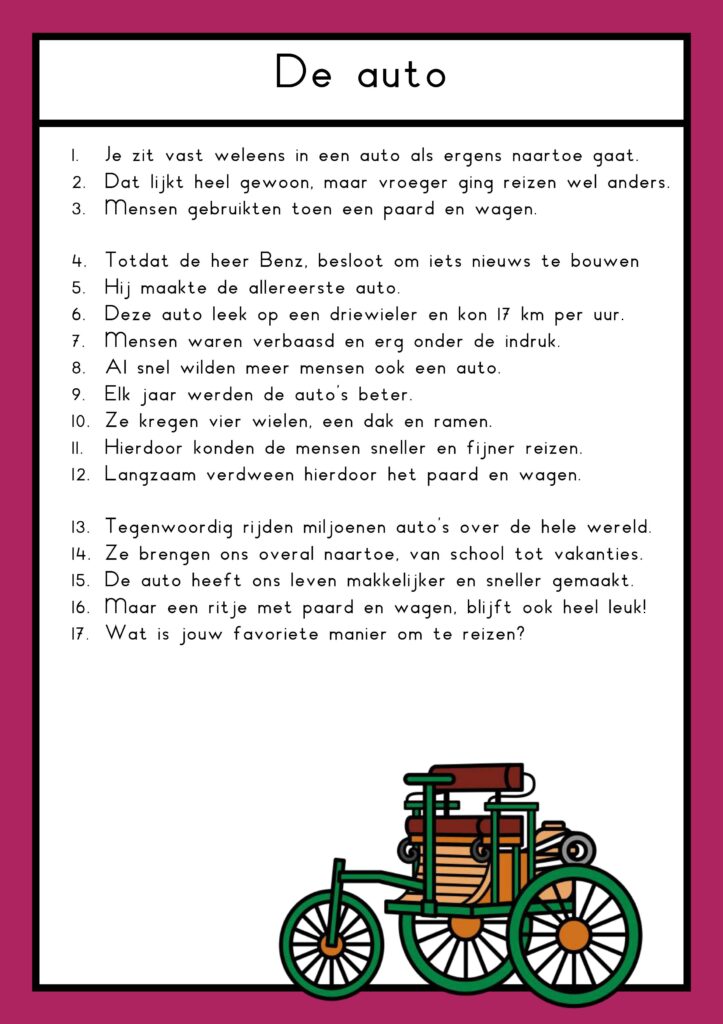 De auto

1. Je zit vast weleens in een auto als ergens naartoe gaat.
2. Dat lijkt heel gewoon, maar vroeger ging reizen wel anders.
3. Mensen gebruikten toen een paard en wagen.

4. Totdat de heer Benz, besloot om iets nieuws te bouwen
5. Hij maakte de allereerste auto.
6. Deze auto leek op een driewieler en kon 17 km per uur.
7. Mensen waren verbaasd en erg onder de indruk.
8. Al snel wilden meer mensen ook een auto.
9. Elk jaar werden de auto's beter.
10. Ze kregen vier wielen, een dak en ramen.
11. Hierdoor konden de mensen sneller en fijner reizen.
12. Langzaam verdween hierdoor het paard en wagen.

13. Tegenwoordig rijden miljoenen auto's over de hele wereld.
14. Ze brengen ons overal naartoe, van school tot vakanties.
15. De auto heeft ons leven makkelijker en sneller gemaakt.
16. Maar een ritje met paard en wagen, blijft ook heel leuk!
17. Wat is jouw favoriete manier om te reizen?